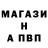 МАГАЗИ
Н
А ПВП